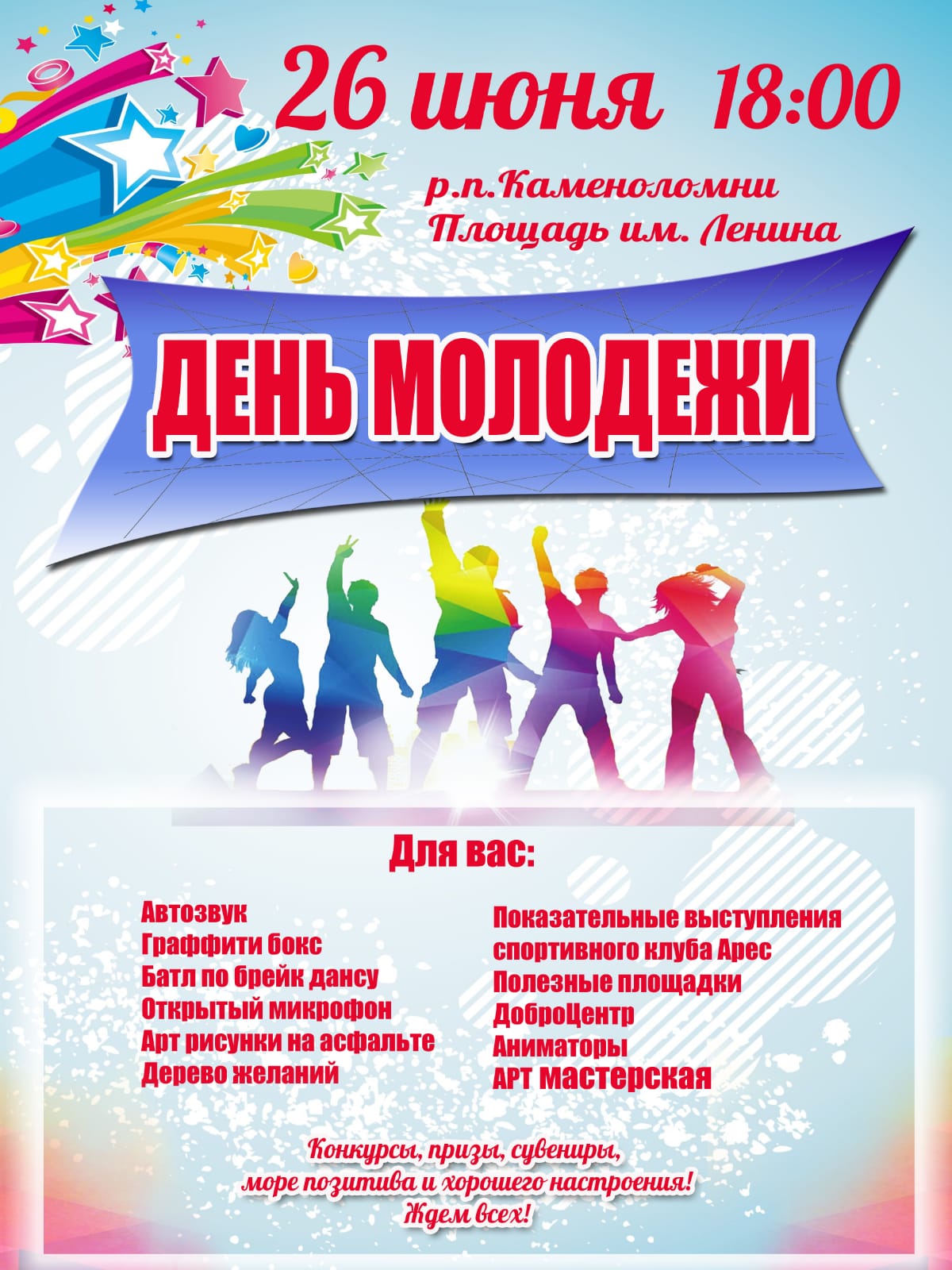 26 июня 18:00

р.п.Каменоломни
Площадь им. Ленина

ДЕНЬ МОЛОДЕЖИ

Для вас:

Автозвук
Граффити бокс
Батл по брейк дансу
Открытый микрофон
Арт рисунки на асфальте
Дерево желаний

Показательные выступления спортивного клуба Арес
Полезные площадки
ДоброЦентр
Аниматоры
АРТ мастерская

Конкурсы, призы, сувениры,
море позитива и хорошего настроения!
Ждем всех!